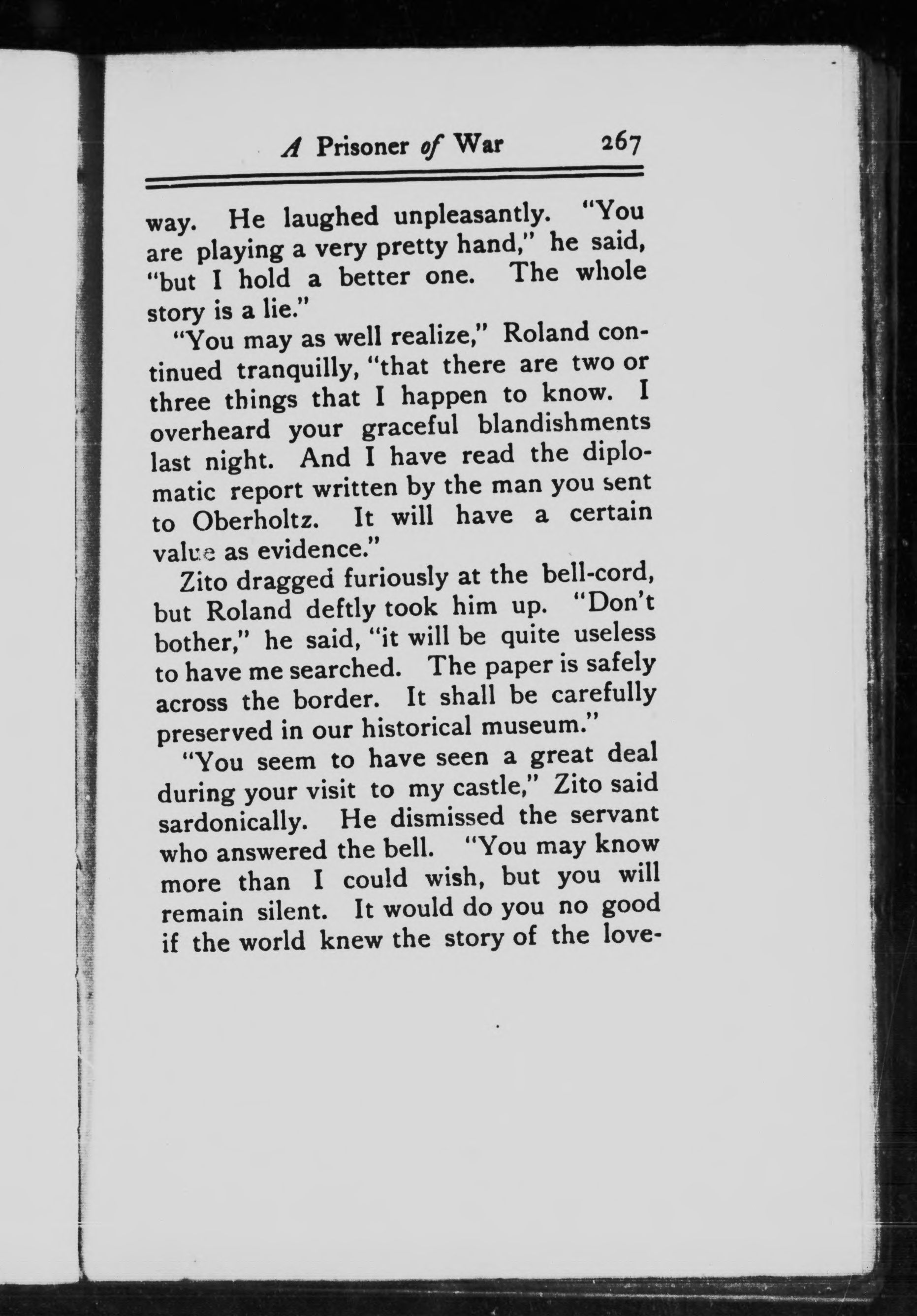 A Prisoner of War 267

way. He laughed unpleasantly. "You are playing a very pretty hand," he said, "but I hold a better one. The whole story is a lie."

"You may as well realize," Roland continued tranquilly, "that there are two or three things that I happen to know. I overheard your graceful blandishments last night. And I have read the diplomatic report written by the man you sent to Oberholtz. It will have a certain value as evidence."

Zito dragged furiously at the bell-cord, but Roland deftly took him up. "Don't bother," he said, "it will be quite useless to have me searched. The paper is safely across the border. It shall be carefully preserved in our historical museum."

"You seem to have seen a great deal during your visit to my castle," Zito said sardonically. He dismissed the servant who answered the bell. "You may know more than I could wish, but you will remain silent. It would do you no good if the world knew the story of the love-